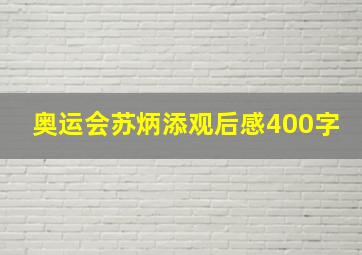 奥运会苏炳添观后感400字